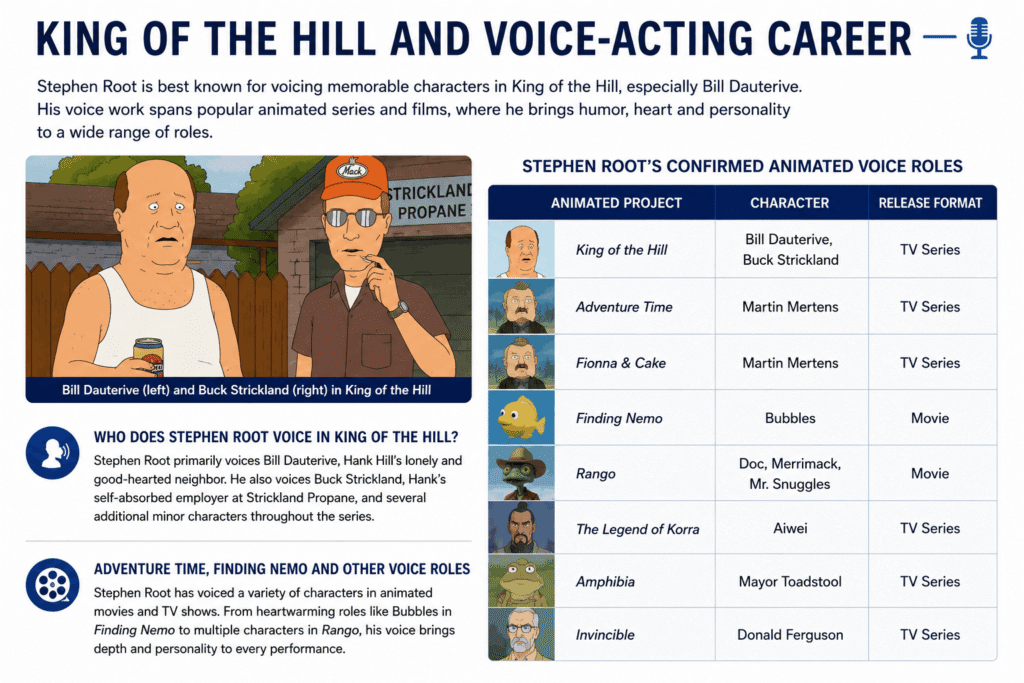 KING OF THE HILL AND VOICE-ACTING CAREER

Stephen Root is best known for voicing memorable characters in King of the Hill, especially Bill Dauterive. His voice work spans popular animated series and films, where he brings humor, heart and personality to a wide range of roles.

Mack

STRICKLAND PROPANE

Bill Dauterive (left) and Buck Strickland (right) in King of the Hill

WHO DOES STEPHEN ROOT VOICE IN KING OF THE HILL?

Stephen Root primarily voices Bill Dauterive, Hank Hill's lonely and good-hearted neighbor. He also voices Buck Strickland, Hank's self-absorbed employer at Strickland Propane, and several additional minor characters throughout the series.

ADVENTURE TIME, FINDING NEMO AND OTHER VOICE ROLES

Stephen Root has voiced a variety of characters in animated movies and TV shows. From heartwarming roles like Bubbles in Finding Nemo to multiple characters in Rango, his voice brings depth and personality to every performance.

STEPHEN ROOT'S CONFIRMED ANIMATED VOICE ROLES

| ANIMATED PROJECT | CHARACTER | RELEASE FORMAT |
|---|---|---|
| King of the Hill | Bill Dauterive, Buck Strickland | TV Series |
| Adventure Time | Martin Mertens | TV Series |
| Fionna & Cake | Martin Mertens | TV Series |
| Finding Nemo | Bubbles | Movie |
| Rango | Doc, Merrimack, Mr. Snuggles | Movie |
| The Legend of Korra | Aiwei | TV Series |
| Amphibia | Mayor Toadstool | TV Series |
| Invincible | Donald Ferguson | TV Series |